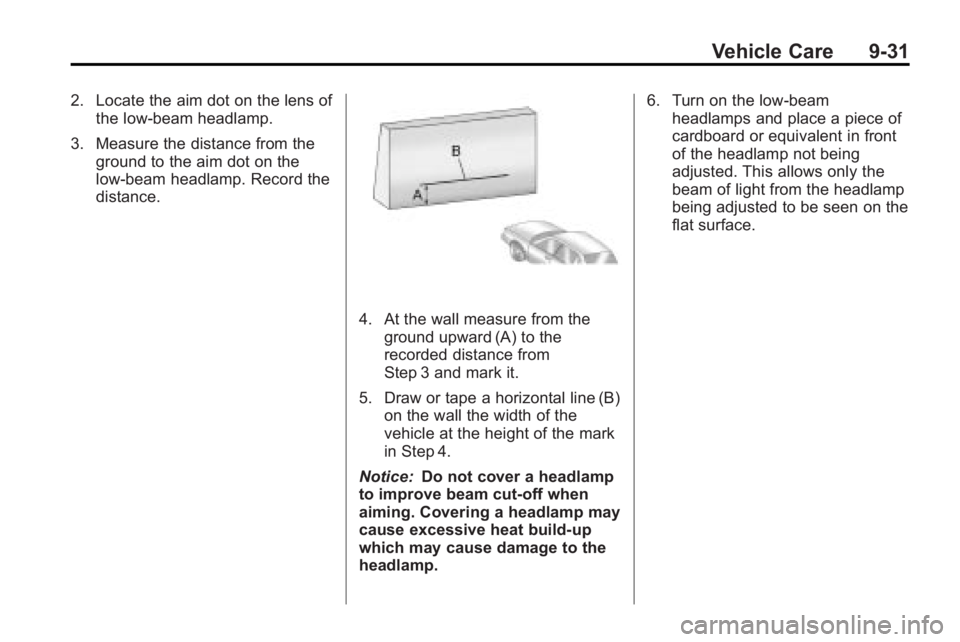 Vehicle Care 9-31

2. Locate the aim dot on the lens of the low-beam headlamp.

3. Measure the distance from the ground to the aim dot on the low-beam headlamp. Record the distance.

B

A

4. At the wall measure from the ground upward (A) to the recorded distance from Step 3 and mark it.

5. Draw or tape a horizontal line (B) on the wall the width of the vehicle at the height of the mark in Step 4.

Notice: Do not cover a headlamp to improve beam cut-off when aiming. Covering a headlamp may cause excessive heat build-up which may cause damage to the headlamp.

6. Turn on the low-beam headlamps and place a piece of cardboard or equivalent in front of the headlamp not being adjusted. This allows only the beam of light from the headlamp being adjusted to be seen on the flat surface.

carmanualsonline.info